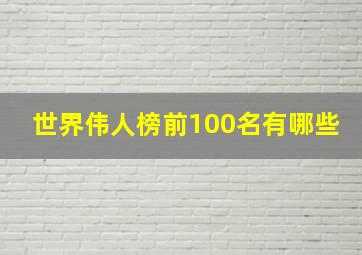 世界伟人榜前100名有哪些